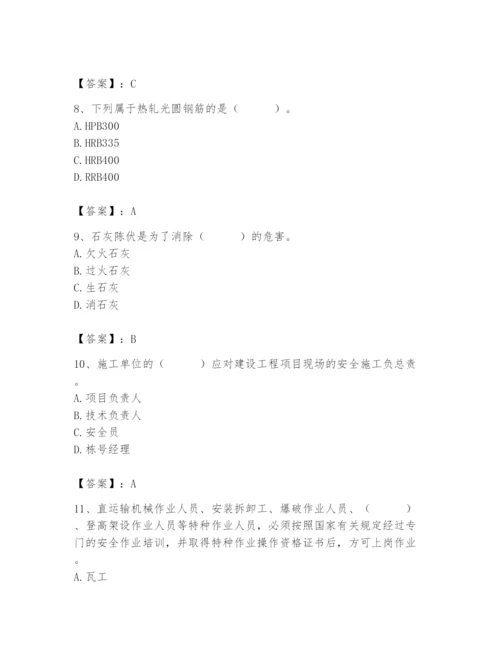 【答案】：C

8、下列属于热轧光圆钢筋的是（　　）。
A. HPB300
B. HRB335
C. HRB400
D. RRB400

【答案】：A

9、石灰陈伏是为了消除（　　）的危害。
A. 欠火石灰
B. 过火石灰
C. 生石灰
D. 消石灰

【答案】：B

10、施工单位的（　　）应对建设工程项目现场的安全施工负总责。
A. 项目负责人
B. 技术负责人
C. 安全员
D. 栋号经理

【答案】：A

11、直运输机械作业人员、安装拆卸工、爆破作业人员、（　　）、登高架设作业人员等特种作业人员，必须按照国家有关规定经过专门的安全作业培训，并取得特种作业操作资格证书后，方可上岗作业。
A. 瓦工